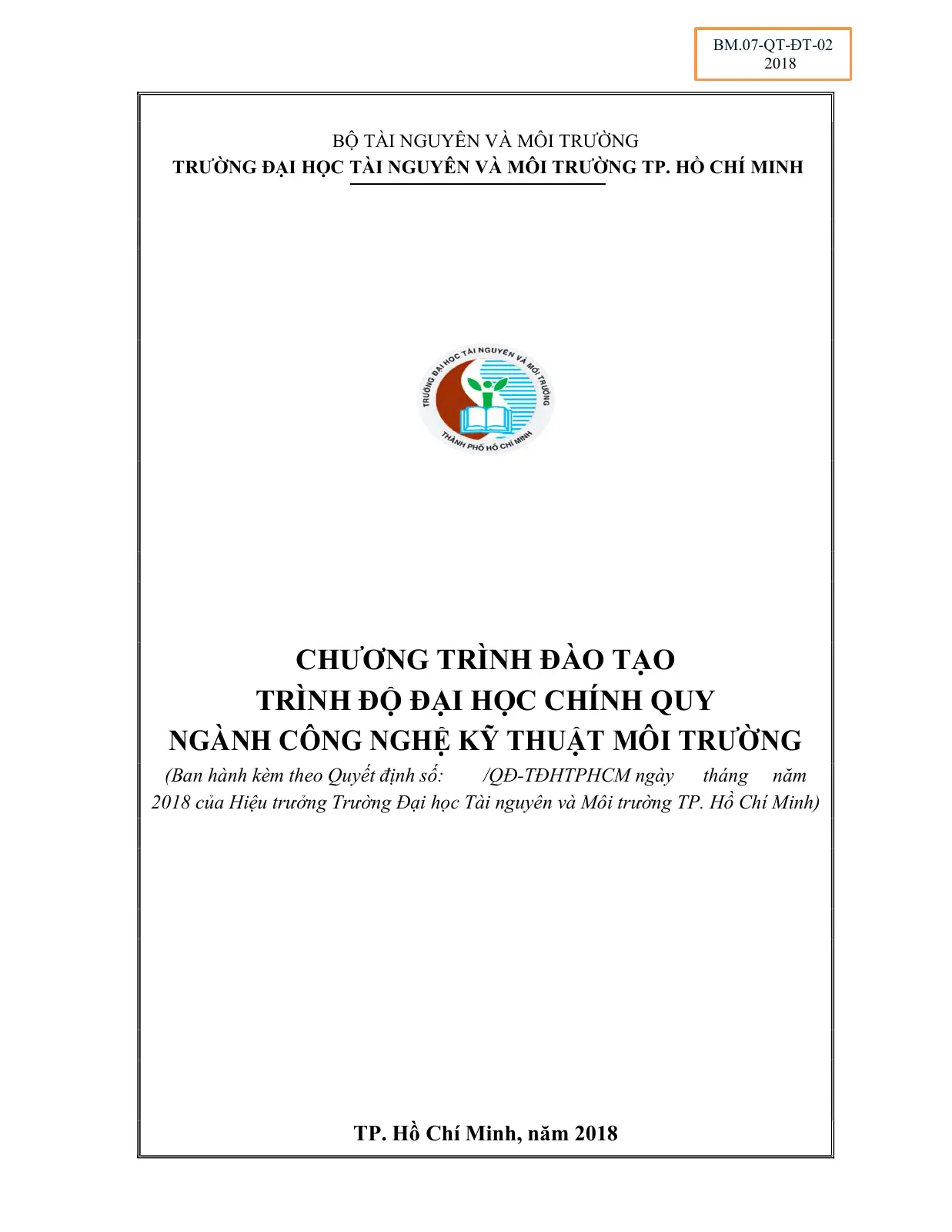 BM.07-QT-ĐT-02
2018

BỘ TÀI NGUYÊN VÀ MÔI TRƯỜNG
TRƯỜNG ĐẠI HỌC TÀI NGUYÊN VÀ MÔI TRƯỜNG TP. HỒ CHÍ MINH

TRƯỜNG ĐẠI HỌC TÀI NGUYÊN VÀ MÔI TRƯỜNG
THÀNH PHỐ HỒ CHÍ MINH

CHƯƠNG TRÌNH ĐÀO TẠO
TRÌNH ĐỘ ĐẠI HỌC CHÍNH QUY
NGÀNH CÔNG NGHỆ KỸ THUẬT MÔI TRƯỜNG
(Ban hành kèm theo Quyết định số: /QĐ-TĐHTPHCM ngày tháng năm 2018 của Hiệu trưởng Trường Đại học Tài nguyên và Môi trường TP. Hồ Chí Minh)

TP. Hồ Chí Minh, năm 2018